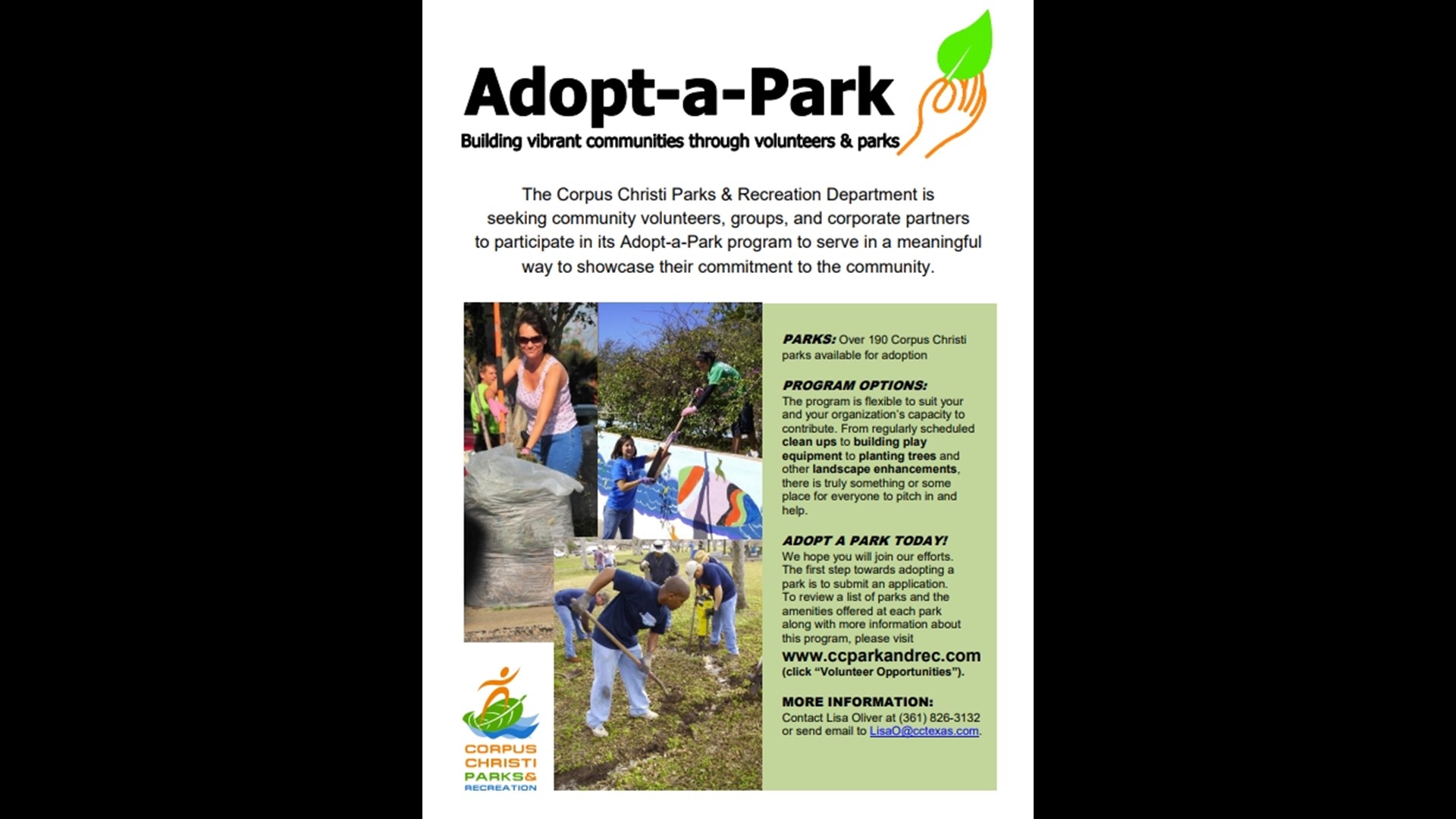 Adopt-a-Park

Building vibrant communities through volunteers & parks

The Corpus Christi Parks & Recreation Department is seeking community volunteers, groups, and corporate partners to participate in its Adopt-a-Park program to serve in a meaningful way to showcase their commitment to the community.

PARKS: Over 190 Corpus Christi parks available for adoption

PROGRAM OPTIONS:
The program is flexible to suit your and your organization's capacity to contribute. From regularly scheduled clean ups to building play equipment to planting trees and other landscape enhancements, there is truly something or some place for everyone to pitch in and help.

ADOPT A PARK TODAY!
We hope you will join our efforts. The first step towards adopting a park is to submit an application. To review a list of parks and the amenities offered at each park along with more information about this program, please visit
www.ccparkandrec.com
(click "Volunteer Opportunities").

MORE INFORMATION:
Contact Lisa Oliver at (361) 826-3132 or send email to LisaO@cctexas.com.

CORPUS CHRISTI PARKS & RECREATION